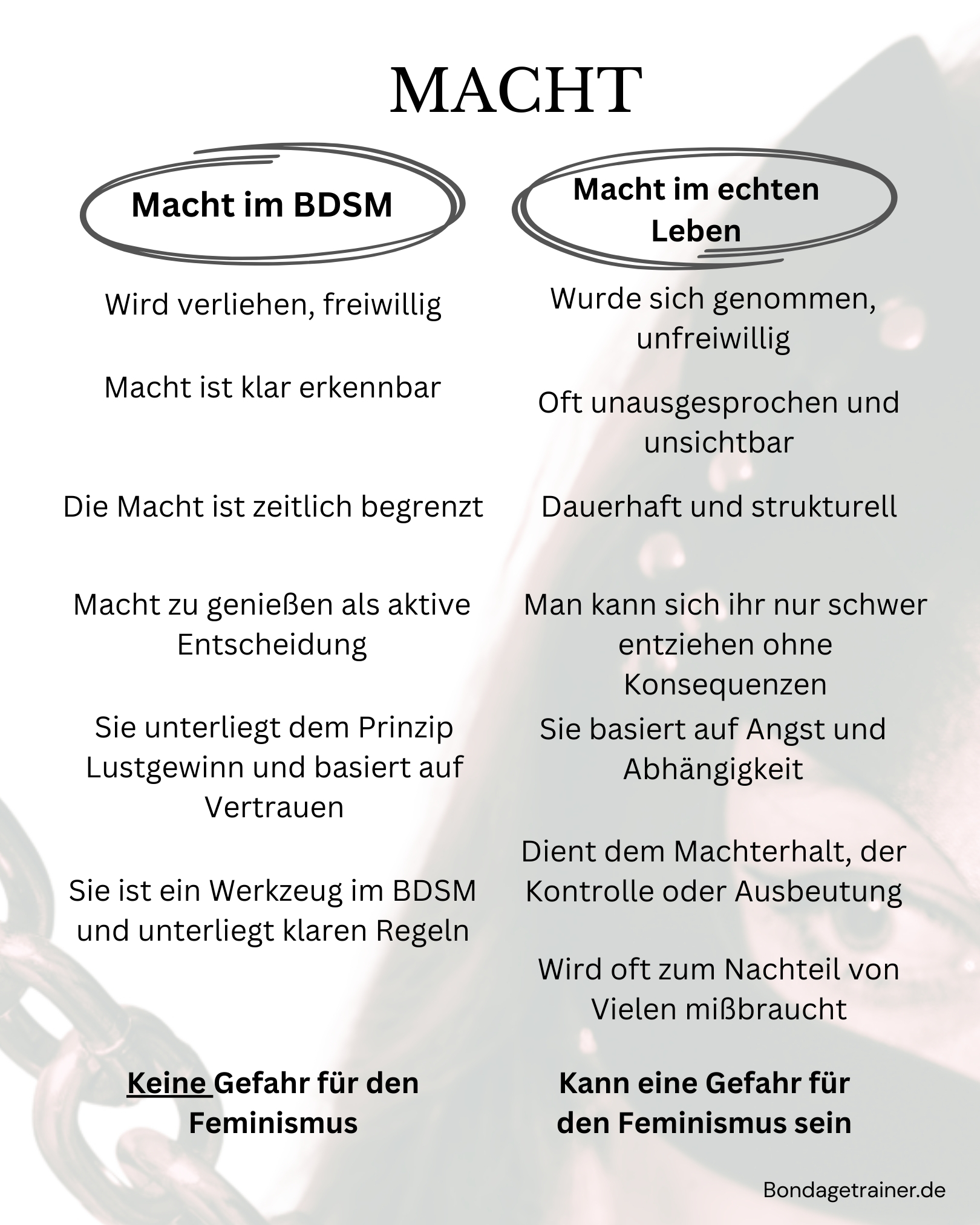 MACHT

Macht im BDSM

Wird verliehen, freiwillig

Macht ist klar erkennbar

Die Macht ist zeitlich begrenzt

Macht zu genießen als aktive Entscheidung

Sie unterliegt dem Prinzip Lustgewinn und basiert auf Vertrauen

Sie ist ein Werkzeug im BDSM und unterliegt klaren Regeln

Keine Gefahr für den Feminismus

Macht im echten Leben

Wurde sich genommen, unfreiwillig

Oft unausgesprochen und unsichtbar

Dauerhaft und strukturell

Man kann sich ihr nur schwer entziehen ohne Konsequenzen

Sie basiert auf Angst und Abhängigkeit

Dient dem Machterhalt, der Kontrolle oder Ausbeutung

Wird oft zum Nachteil von Vielen mißbraucht

Kann eine Gefahr für den Feminismus sein

Bondagetrainer.de